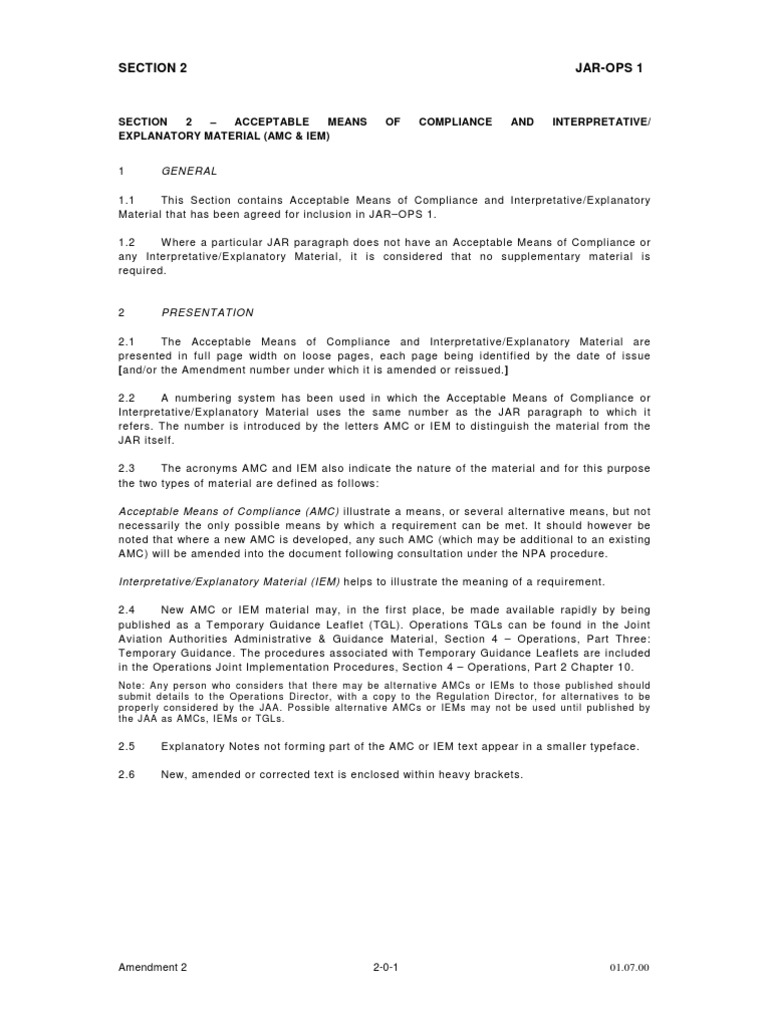 SECTION 2 JAR-OPS 1

SECTION 2 – ACCEPTABLE MEANS OF COMPLIANCE AND INTERPRETATIVE/ EXPLANATORY MATERIAL (AMC & IEM)

1 GENERAL

1.1 This Section contains Acceptable Means of Compliance and Interpretative/Explanatory Material that has been agreed for inclusion in JAR–OPS 1.

1.2 Where a particular JAR paragraph does not have an Acceptable Means of Compliance or any Interpretative/Explanatory Material, it is considered that no supplementary material is required.

2 PRESENTATION

2.1 The Acceptable Means of Compliance and Interpretative/Explanatory Material are presented in full page width on loose pages, each page being identified by the date of issue [and/or the Amendment number under which it is amended or reissued.]

2.2 A numbering system has been used in which the Acceptable Means of Compliance or Interpretative/Explanatory Material uses the same number as the JAR paragraph to which it refers. The number is introduced by the letters AMC or IEM to distinguish the material from the JAR itself.

2.3 The acronyms AMC and IEM also indicate the nature of the material and for this purpose the two types of material are defined as follows:

Acceptable Means of Compliance (AMC) illustrate a means, or several alternative means, but not necessarily the only possible means by which a requirement can be met. It should however be noted that where a new AMC is developed, any such AMC (which may be additional to an existing AMC) will be amended into the document following consultation under the NPA procedure.

Interpretative/Explanatory Material (IEM) helps to illustrate the meaning of a requirement.

2.4 New AMC or IEM material may, in the first place, be made available rapidly by being published as a Temporary Guidance Leaflet (TGL). Operations TGLs can be found in the Joint Aviation Authorities Administrative & Guidance Material, Section 4 – Operations, Part Three: Temporary Guidance. The procedures associated with Temporary Guidance Leaflets are included in the Operations Joint Implementation Procedures, Section 4 – Operations, Part 2 Chapter 10.

Note: Any person who considers that there may be alternative AMCs or IEMs to those published should submit details to the Operations Director, with a copy to the Regulation Director, for alternatives to be properly considered by the JAA. Possible alternative AMCs or IEMs may not be used until published by the JAA as AMCs, IEMs or TGLs.

2.5 Explanatory Notes not forming part of the AMC or IEM text appear in a smaller typeface.

2.6 New, amended or corrected text is enclosed within heavy brackets.

Amendment 2 2-0-1 01.07.00